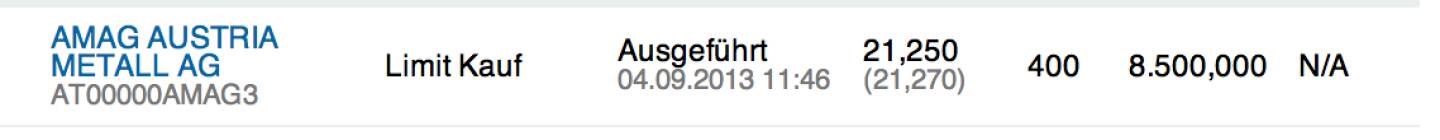 | AMAG AUSTRIA METALL AG AT00000AMAG3 | Limit Kauf | Ausgeführt 04.09.2013 11:46 | 21,250 (21,270) | 400 | 8.500,000 | N/A |
|---|---|---|---|---|---|---|